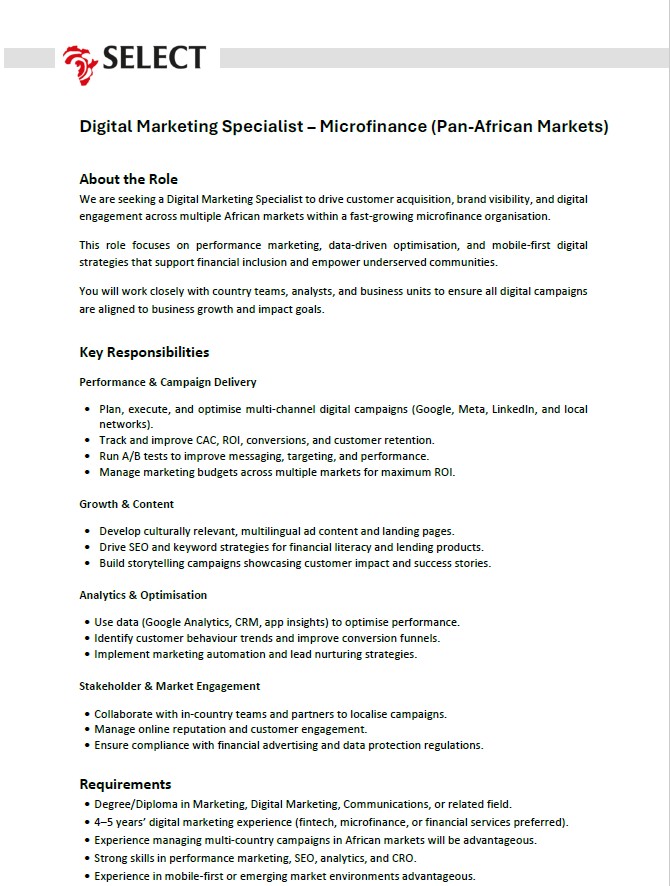 SELECT

Digital Marketing Specialist – Microfinance (Pan-African Markets)

About the Role

We are seeking a Digital Marketing Specialist to drive customer acquisition, brand visibility, and digital engagement across multiple African markets within a fast-growing microfinance organisation.

This role focuses on performance marketing, data-driven optimisation, and mobile-first digital strategies that support financial inclusion and empower underserved communities.

You will work closely with country teams, analysts, and business units to ensure all digital campaigns are aligned to business growth and impact goals.

Key Responsibilities

Performance & Campaign Delivery

• Plan, execute, and optimise multi-channel digital campaigns (Google, Meta, LinkedIn, and local networks).
• Track and improve CAC, ROI, conversions, and customer retention.
• Run A/B tests to improve messaging, targeting, and performance.
• Manage marketing budgets across multiple markets for maximum ROI.

Growth & Content

• Develop culturally relevant, multilingual ad content and landing pages.
• Drive SEO and keyword strategies for financial literacy and lending products.
• Build storytelling campaigns showcasing customer impact and success stories.

Analytics & Optimisation

• Use data (Google Analytics, CRM, app insights) to optimise performance.
• Identify customer behaviour trends and improve conversion funnels.
• Implement marketing automation and lead nurturing strategies.

Stakeholder & Market Engagement

• Collaborate with in-country teams and partners to localise campaigns.
• Manage online reputation and customer engagement.
• Ensure compliance with financial advertising and data protection regulations.

Requirements

• Degree/Diploma in Marketing, Digital Marketing, Communications, or related field.
• 4–5 years' digital marketing experience (fintech, microfinance, or financial services preferred).
• Experience managing multi-country campaigns in African markets will be advantageous.
• Strong skills in performance marketing, SEO, analytics, and CRO.
• Experience in mobile-first or emerging market environments advantageous.